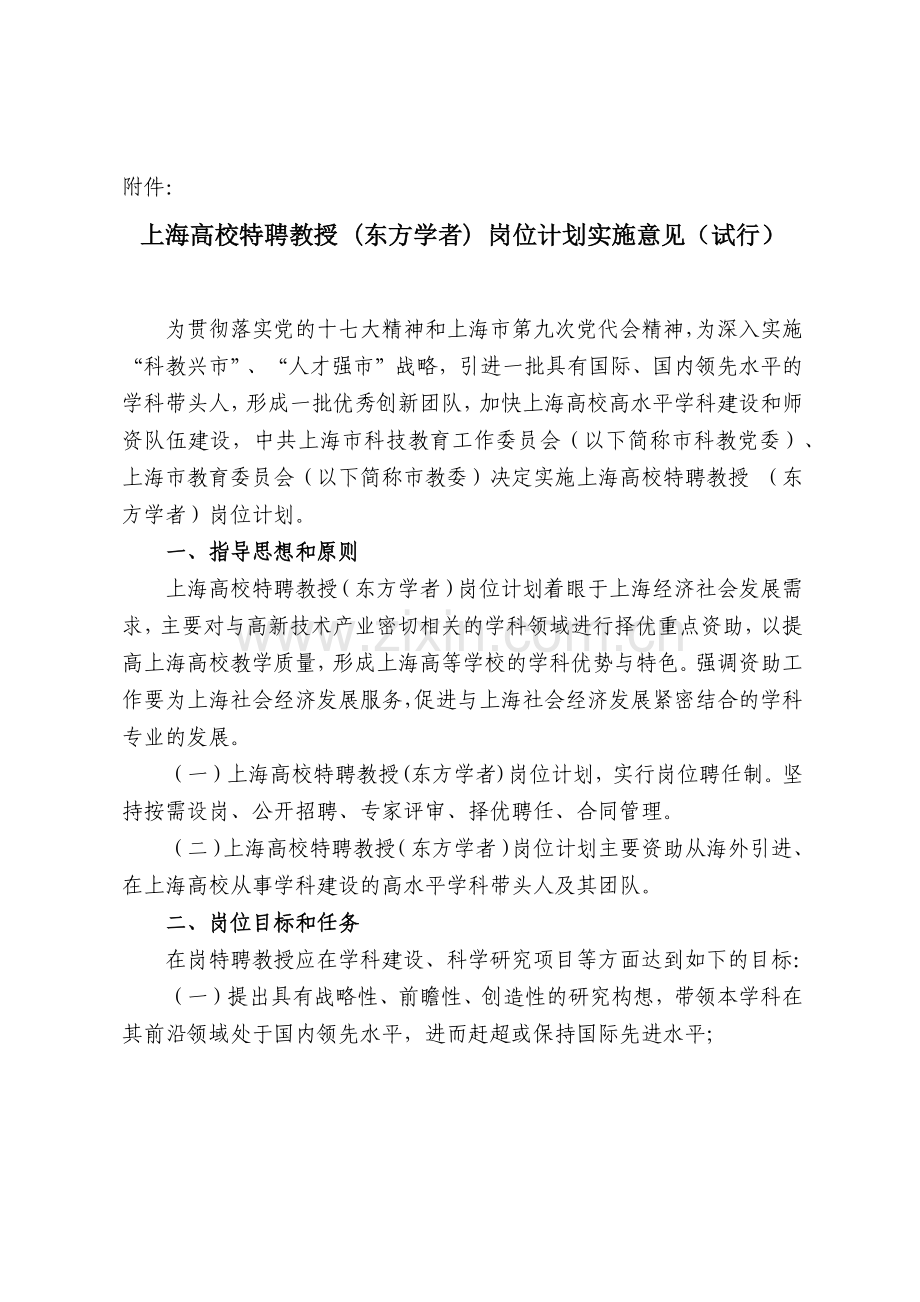 附件:

上海高校特聘教授（东方学者）岗位计划实施意见（试行）

为贯彻落实党的十七大精神和上海市第九次党代会精神,为深入实施“科教兴市”、“人才强市”战略，引进一批具有国际、国内领先水平的学科带头人，形成一批优秀创新团队，加快上海高校高水平学科建设和师资队伍建设，中共上海市科技教育工作委员会（以下简称市科教党委）、上海市教育委员会（以下简称市教委）决定实施上海高校特聘教授（东方学者）岗位计划。

一、指导思想和原则

上海高校特聘教授（东方学者）岗位计划着眼于上海经济社会发展需求，主要对与高新技术产业密切相关的学科领域进行择优重点资助，以提高上海高校教学质量，形成上海高等学校的学科优势与特色。强调资助工作要为上海社会经济发展服务,促进与上海社会经济发展紧密结合的学科专业的发展。

（一）上海高校特聘教授(东方学者)岗位计划，实行岗位聘任制。坚持按需设岗、公开招聘、专家评审、择优聘任、合同管理。

（二）上海高校特聘教授（东方学者）岗位计划主要资助从海外引进、在上海高校从事学科建设的高水平学科带头人及其团队。

二、岗位目标和任务

在岗特聘教授应在学科建设、科学研究项目等方面达到如下的目标:

（一）提出具有战略性、前瞻性、创造性的研究构想，带领本学科在其前沿领域处于国内领先水平，进而赶超或保持国际先进水平;

www.zixin.com.cn